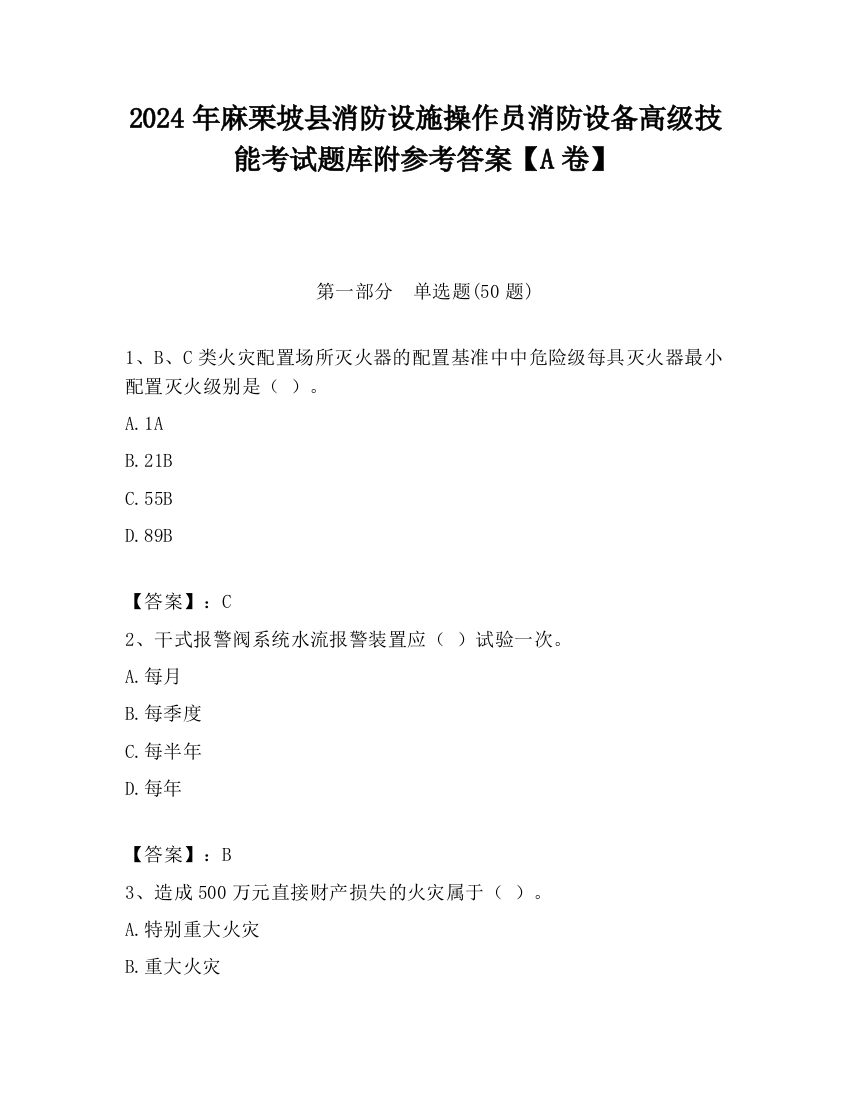 2024 年麻栗坡县消防设施操作员消防设备高级技能考试题库附参考答案【A 卷】

第一部分　单选题(50 题)

1、B、C 类火灾配置场所灭火器的配置基准中中危险级每具灭火器最小配置灭火级别是（ ）。

A. 1A

B. 21B

C. 55B

D. 89B

【答案】：C

2、干式报警阀系统水流报警装置应（ ）试验一次。

A. 每月

B. 每季度

C. 每半年

D. 每年

【答案】：B

3、造成 500 万元直接财产损失的火灾属于（ ）。

A. 特别重大火灾

B. 重大火灾